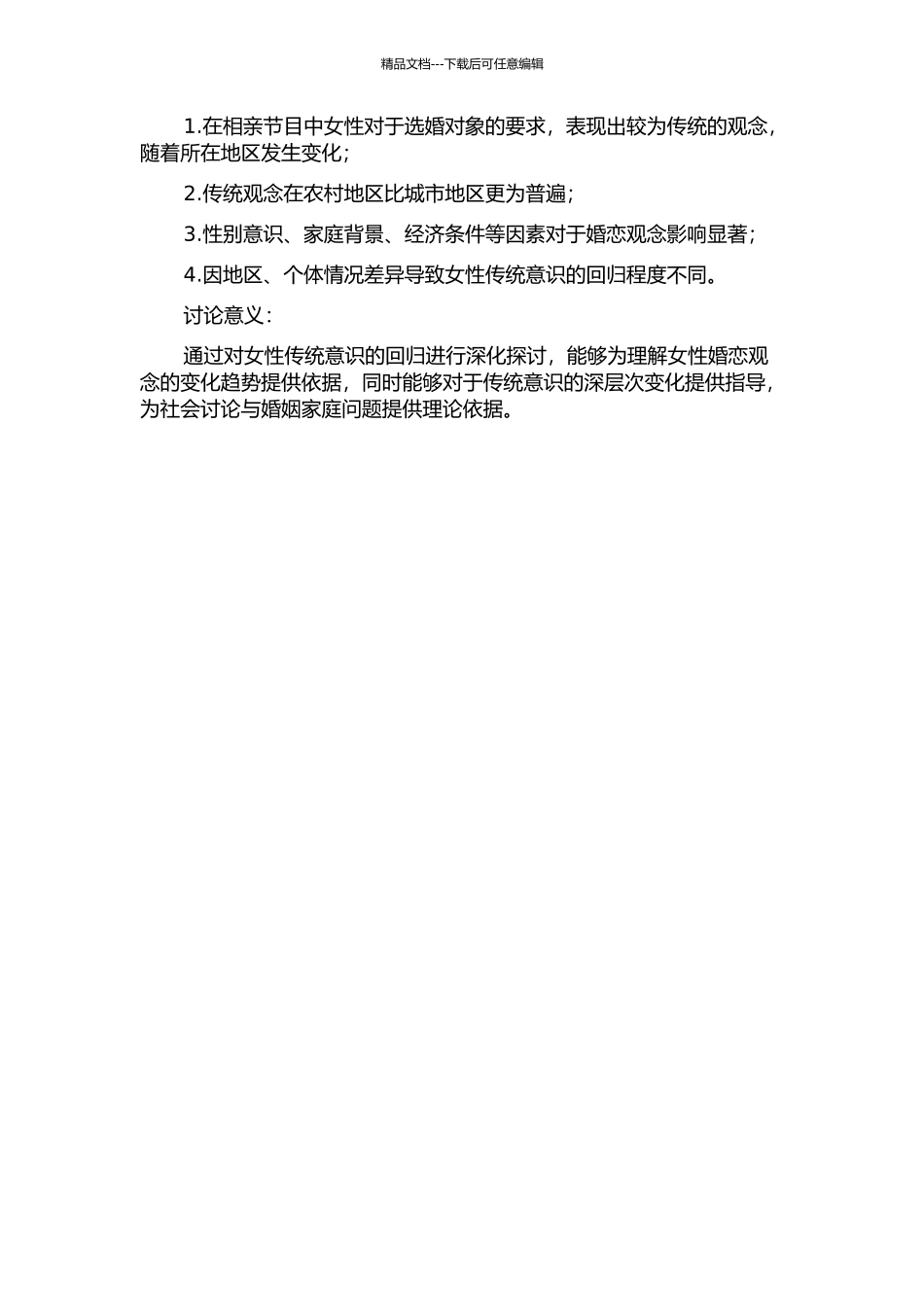 精品文档---下载后可任意编辑

1.在相亲节目中女性对于选婚对象的要求，表现出较为传统的观念，随着所在地区发生变化；

2.传统观念在农村地区比城市地区更为普遍；

3.性别意识、家庭背景、经济条件等因素对于婚恋观念影响显著；

4.因地区、个体情况差异导致女性传统意识的回归程度不同。

讨论意义：

通过对女性传统意识的回归进行深化探讨，能够为理解女性婚恋观念的变化趋势提供依据，同时能够对于传统意识的深层次变化提供指导，为社会讨论与婚姻家庭问题提供理论依据。